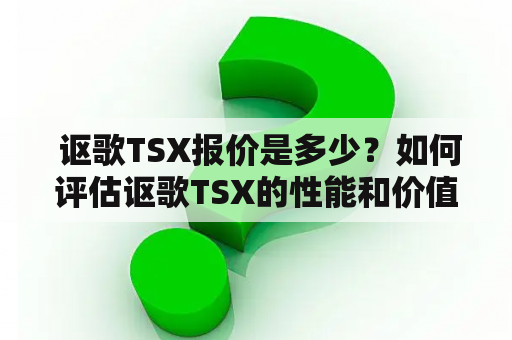 讴歌TSX报价是多少？如何评估讴歌TSX的性能和价值